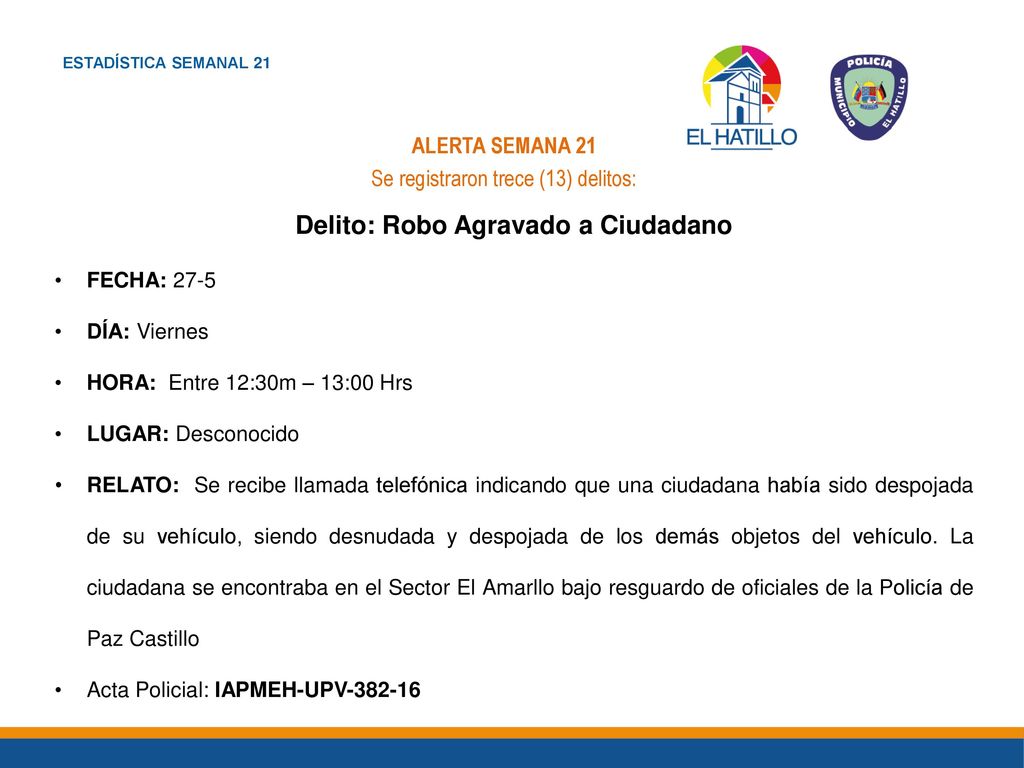 ESTADÍSTICA SEMANAL 21

EL HATILLO

POLICÍA MUNICIPIO EL HATILLO

ALERTA SEMANA 21
Se registraron trece (13) delitos:

Delito: Robo Agravado a Ciudadano

• FECHA: 27-5

• DÍA: Viernes

• HORA: Entre 12:30m – 13:00 Hrs

• LUGAR: Desconocido

• RELATO: Se recibe llamada telefónica indicando que una ciudadana había sido despojada de su vehículo, siendo desnudada y despojada de los demás objetos del vehículo. La ciudadana se encontraba en el Sector El Amarllo bajo resguardo de oficiales de la Policía de Paz Castillo

• Acta Policial: IAPMEH-UPV-382-16